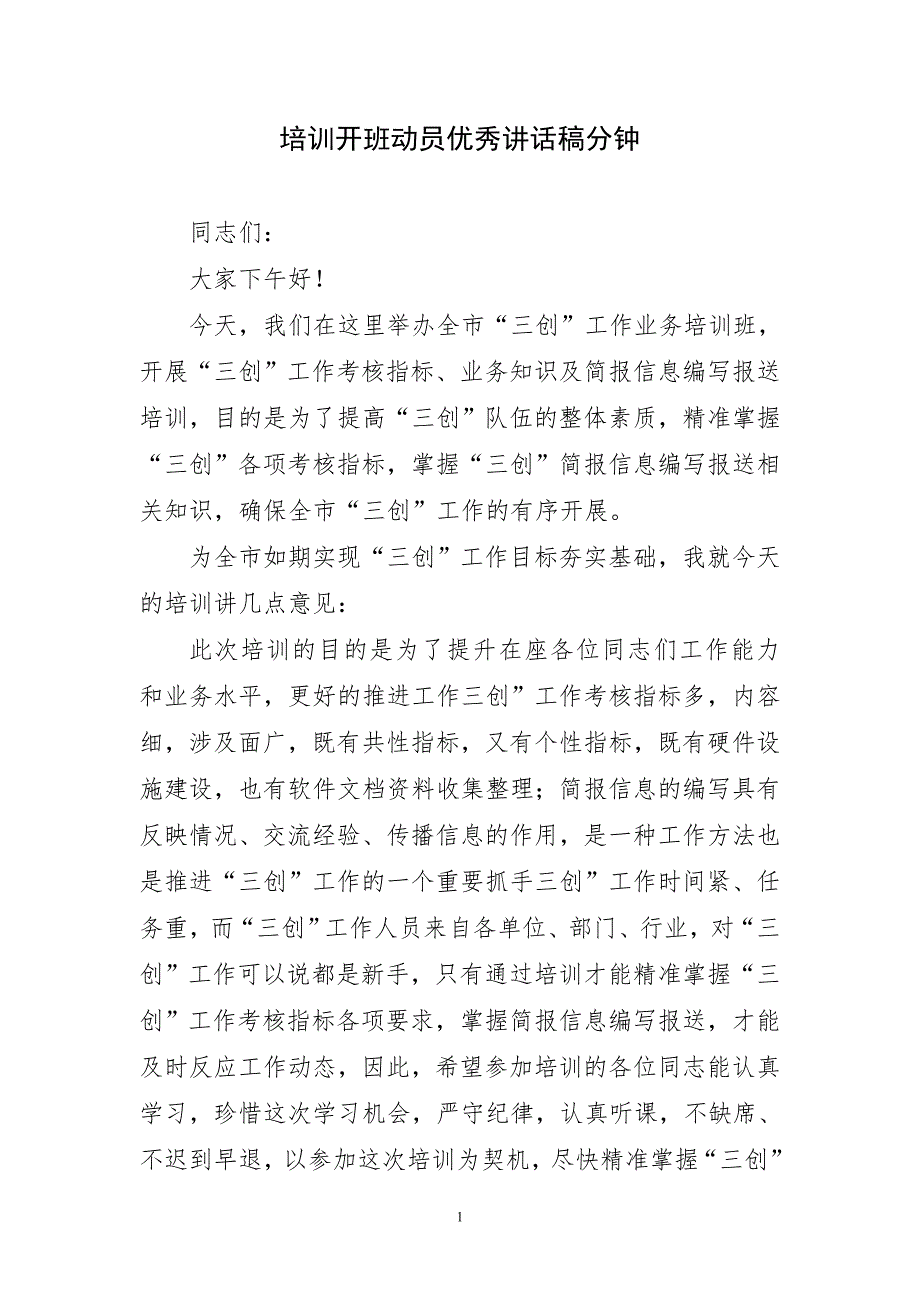 培训开班动员优秀讲话稿分钟

同志们：

大家下午好！

今天，我们在这里举办全市“三创”工作业务培训班，开展“三创”工作考核指标、业务知识及简报信息编写报送培训，目的是为了提高“三创”队伍的整体素质，精准掌握“三创”各项考核指标，掌握“三创”简报信息编写报送相关知识，确保全市“三创”工作的有序开展。

为全市如期实现“三创”工作目标夯实基础，我就今天的培训讲几点意见：

此次培训的目的是为了提升在座各位同志们工作能力和业务水平，更好的推进工作三创”工作考核指标多，内容细，涉及面广，既有共性指标，又有个性指标，既有硬件设施建设，也有软件文档资料收集整理；简报信息的编写具有反映情况、交流经验、传播信息的作用，是一种工作方法也是推进“三创”工作的一个重要抓手三创”工作时间紧、任务重，而“三创”工作人员来自各单位、部门、行业，对“三创”工作可以说都是新手，只有通过培训才能精准掌握“三创”工作考核指标各项要求，掌握简报信息编写报送，才能及时反应工作动态，因此，希望参加培训的各位同志能认真学习，珍惜这次学习机会，严守纪律，认真听课，不缺席、不迟到早退，以参加这次培训为契机，尽快精准掌握“三创”

1